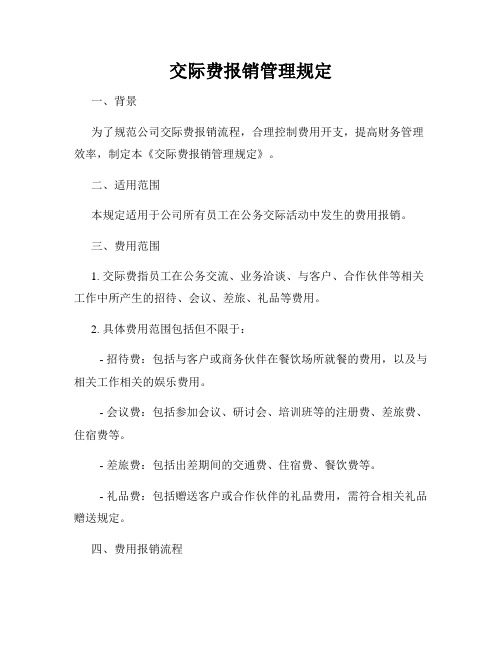 交际费报销管理规定

一、背景

为了规范公司交际费报销流程，合理控制费用开支，提高财务管理效率，制定本《交际费报销管理规定》。

二、适用范围

本规定适用于公司所有员工在公务交际活动中发生的费用报销。

三、费用范围

1. 交际费指员工在公务交流、业务洽谈、与客户、合作伙伴等相关工作中所产生的招待、会议、差旅、礼品等费用。

2. 具体费用范围包括但不限于：

- 招待费：包括与客户或商务伙伴在餐饮场所就餐的费用，以及与相关工作相关的娱乐费用。

- 会议费：包括参加会议、研讨会、培训班等的注册费、差旅费、住宿费等。

- 差旅费：包括出差期间的交通费、住宿费、餐饮费等。

- 礼品费：包括赠送客户或合作伙伴的礼品费用，需符合相关礼品赠送规定。

四、费用报销流程